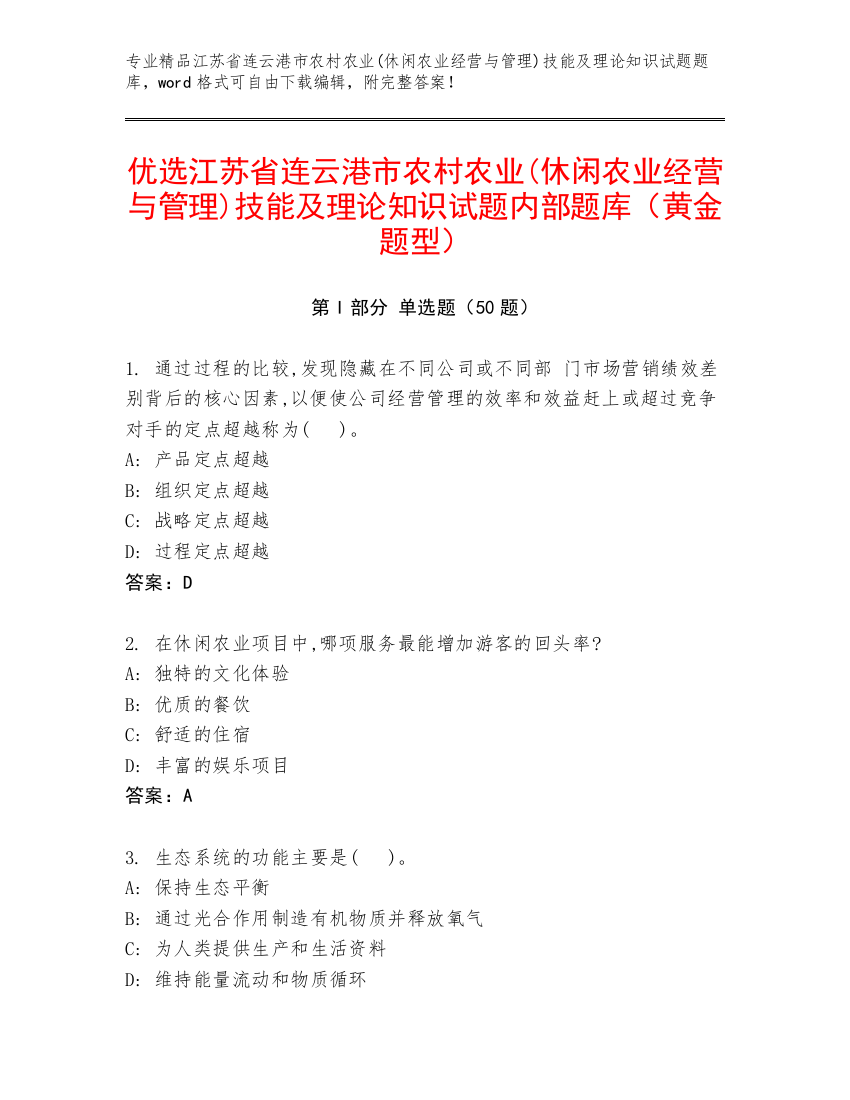 专业精品江苏省连云港市农村农业(休闲农业经营与管理)技能及理论知识试题题库，word 格式可自由下载编辑，附完整答案！

优选江苏省连云港市农村农业(休闲农业经营与管理)技能及理论知识试题内部题库（黄金题型）

第 I 部分 单选题（50 题）

1. 通过过程的比较,发现隐藏在不同公司或不同部 门市场营销绩效差别背后的核心因素,以便使公司经营管理的效率和效益赶上或超过竞争对手的定点超越称为( )。
A: 产品定点超越
B: 组织定点超越
C: 战略定点超越
D: 过程定点超越
答案：D

2. 在休闲农业项目中,哪项服务最能增加游客的回头率?
A: 独特的文化体验
B: 优质的餐饮
C: 舒适的住宿
D: 丰富的娱乐项目
答案：A

3. 生态系统的功能主要是( )。
A: 保持生态平衡
B: 通过光合作用制造有机物质并释放氧气
C: 为人类提供生产和生活资料
D: 维持能量流动和物质循环